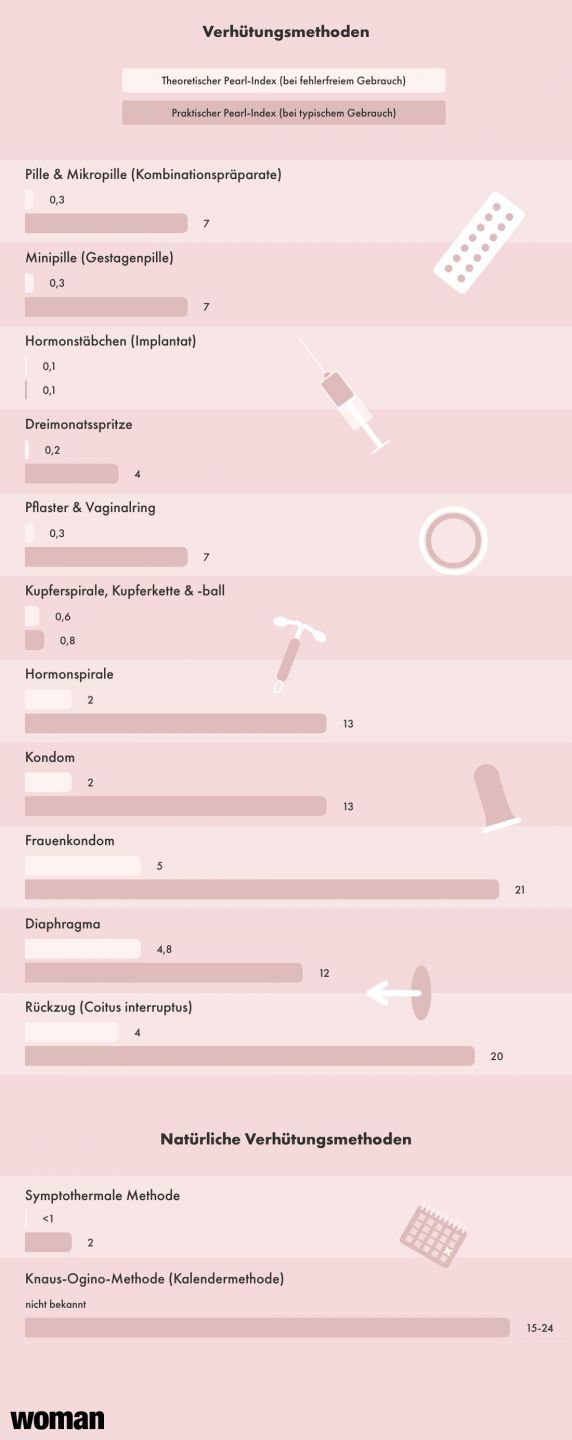 Verhütungsmethoden

Theoretischer Pearl-Index (bei fehlerfreiem Gebrauch)

Praktischer Pearl-Index (bei typischem Gebrauch)

Pille & Mikropille (Kombinationspräparate)
0,3
7

Minipille (Gestagenpille)
0,3
7

Hormonstäbchen (Implantat)
0,1
0,1

Dreimonatsspritze
0,2
4

Pflaster & Vaginalring
0,3
7

Kupferspirale, Kupferkette & -ball
0,6
0,8

Hormonspirale
2
13

Kondom
2
13

Frauenkondom
5
21

Diaphragma
4,8
12

Rückzug (Coitus interruptus)
4
20

Natürliche Verhütungsmethoden

Symptothermale Methode
<1
2

Knaus-Ogino-Methode (Kalendermethode)
nicht bekannt
15-24

woman